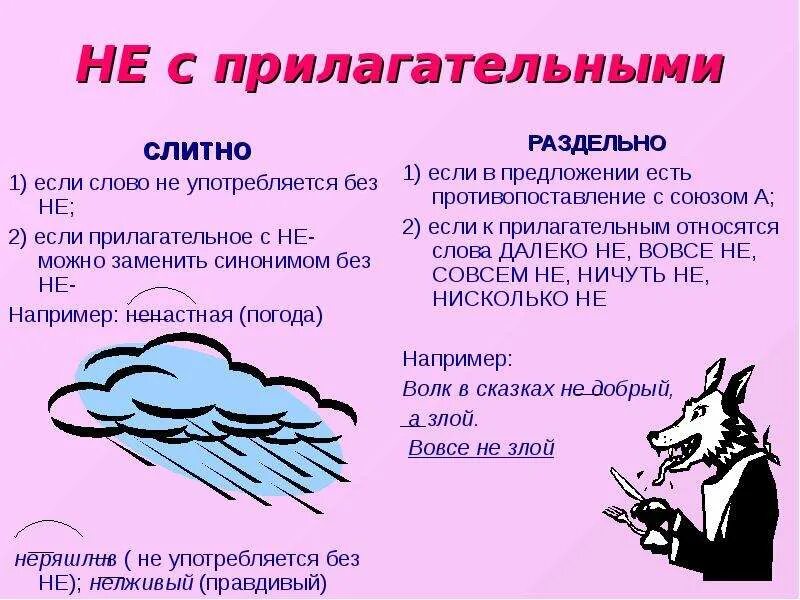 НЕ с прилагательными

СЛИТНО

1) если слово не употребляется без НЕ;

2) если прилагательное с НЕ- можно заменить синонимом без НЕ-

Например: ненастная (погода)

неряшлив ( не употребляется без НЕ); нелживый (правдивый)

РАЗДЕЛЬНО

1) если в предложении есть противопоставление с союзом А;

2) если к прилагательным относятся слова ДАЛЕКО НЕ, ВОВСЕ НЕ, СОВСЕМ НЕ, НИЧУТЬ НЕ, НИСКОЛЬКО НЕ

Например:

Волк в сказках не добрый, а злой.

Вовсе не злой